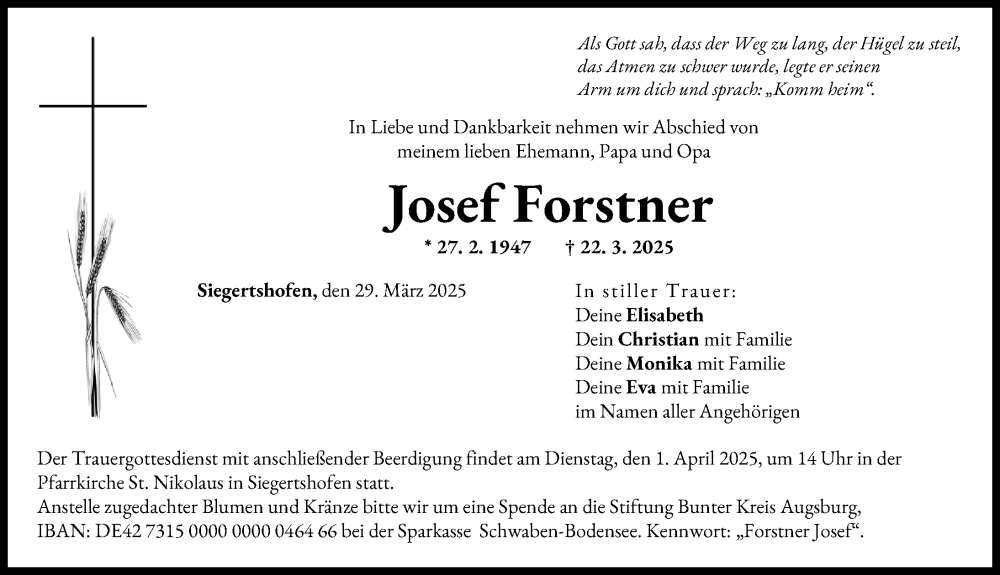 Als Gott sah, dass der Weg zu lang, der Hügel zu steil, das Atmen zu schwer wurde, legte er seinen Arm um dich und sprach: „Komm heim“.

In Liebe und Dankbarkeit nehmen wir Abschied von meinem lieben Ehemann, Papa und Opa

Josef Forstner

* 27. 2. 1947 † 22. 3. 2025

Siegertshofen, den 29. März 2025

In stiller Trauer:
Deine Elisabeth
Dein Christian mit Familie
Deine Monika mit Familie
Deine Eva mit Familie
im Namen aller Angehörigen

Der Trauergottesdienst mit anschließender Beerdigung findet am Dienstag, den 1. April 2025, um 14 Uhr in der Pfarrkirche St. Nikolaus in Siegertshofen statt.
Anstelle zugedachter Blumen und Kränze bitte wir um eine Spende an die Stiftung Bunter Kreis Augsburg, IBAN: DE42 7315 0000 0000 0464 66 bei der Sparkasse Schwaben-Bodensee. Kennwort: „Forstner Josef“.